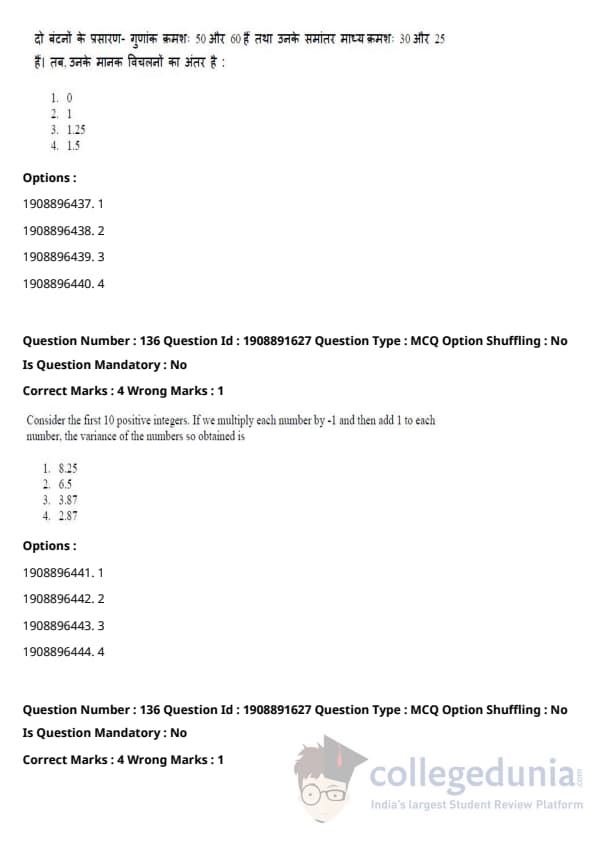 दो बंटनों के प्रसारण- गुणांक क्रमशः 50 और 60 हैं तथा उनके समांतर माध्य क्रमशः 30 और 25 हैं। तब, उनके मानक विचलनों का अंतर है :

1. 0
2. 1
3. 1.25
4. 1.5

Options :

1908896437. 1

1908896438. 2

1908896439. 3

1908896440. 4

Question Number : 136 Question Id : 1908891627 Question Type : MCQ Option Shuffling : No

Is Question Mandatory : No

Correct Marks : 4 Wrong Marks : 1

Consider the first 10 positive integers. If we multiply each number by -1 and then add 1 to each number, the variance of the numbers so obtained is

1. 8.25
2. 6.5
3. 3.87
4. 2.87

Options :

1908896441. 1

1908896442. 2

1908896443. 3

1908896444. 4

Question Number : 136 Question Id : 1908891627 Question Type : MCQ Option Shuffling : No

Is Question Mandatory : No

Correct Marks : 4 Wrong Marks : 1

collegedunia.com
India's largest Student Review Platform